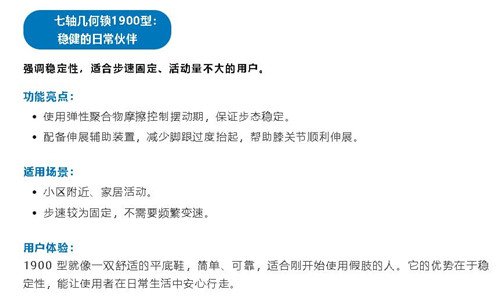 七轴几何锁1900型：
稳健的日常伙伴

强调稳定性，适合步速固定、活动量不大的用户。

功能亮点：

• 使用弹性聚合物摩擦控制摆动期，保证步态稳定。
• 配备伸展辅助装置，减少脚跟过度抬起，帮助膝关节顺利伸展。

适用场景：

• 小区附近、家居活动。
• 步速较为固定，不需要频繁变速。

用户体验：

1900 型就像一双舒适的平底鞋，简单、可靠，适合刚开始使用假肢的人。它的优势在于稳定性，能让使用者在日常生活中安心行走。